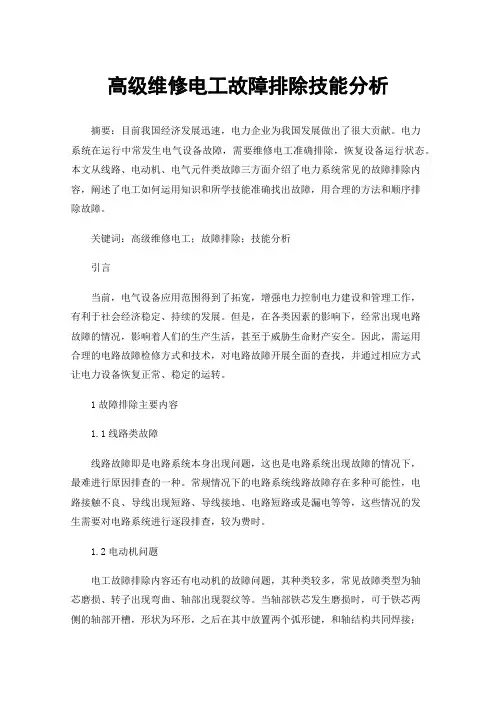 高级维修电工故障排除技能分析

摘要：目前我国经济发展迅速，电力企业为我国发展做出了很大贡献。电力系统在运行中常发生电气设备故障，需要维修电工准确排除，恢复设备运行状态。本文从线路、电动机、电气元件类故障三方面介绍了电力系统常见的故障排除内容，阐述了电工如何运用知识和所学技能准确找出故障，用合理的方法和顺序排除故障。

关键词：高级维修电工；故障排除；技能分析

引言

当前，电气设备应用范围得到了拓宽，增强电力控制电力建设和管理工作，有利于社会经济稳定、持续的发展。但是，在各类因素的影响下，经常出现电路故障的情况，影响着人们的生产生活，甚至于威胁生命财产安全。因此，需运用合理的电路故障检修方式和技术，对电路故障开展全面的查找，并通过相应方式让电力设备恢复正常、稳定的运转。

1 故障排除主要内容

1.1 线路类故障

线路故障即是电路系统本身出现问题，这也是电路系统出现故障的情况下，最难进行原因排查的一种。常规情况下的电路系统线路故障存在多种可能性，电路接触不良、导线出现短路、导线接地、电路短路或是漏电等等，这些情况的发生需要对电路系统进行逐段排查，较为费时。

1.2 电动机问题

电工故障排除内容还有电动机的故障问题，其种类较多，常见故障类型为轴芯磨损、转子出现弯曲、轴部出现裂纹等。当轴部铁芯发生磨损时，可于铁芯两侧的轴部开槽，形状为环形，之后在其中放置两个弧形键，和轴结构共同焊接；